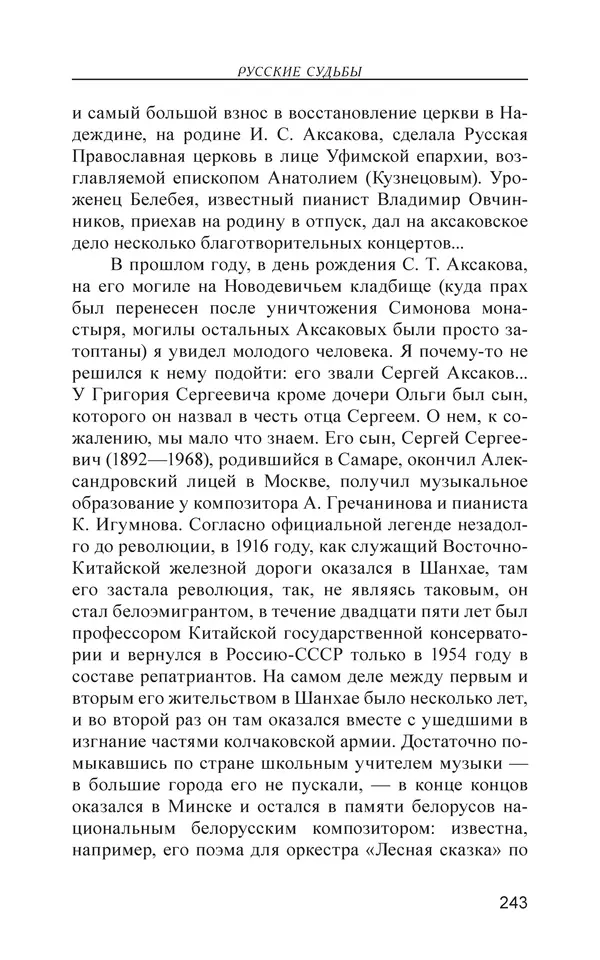 РУССКИЕ СУДЬБЫ

и самый большой взнос в восстановление церкви в Надеждине, на родине И. С. Аксакова, сделала Русская Православная церковь в лице Уфимской епархии, возглавляемой епископом Анатолием (Кузнецовым). Уроженец Белебея, известный пианист Владимир Овчинников, приехав на родину в отпуск, дал на аксаковское дело несколько благотворительных концертов...

В прошлом году, в день рождения С. Т. Аксакова, на его могиле на Новодевичьем кладбище (куда прах был перенесен после уничтожения Симонова монастыря, могилы остальных Аксаковых были просто затоптаны) я увидел молодого человека. Я почему-то не решился к нему подойти: его звали Сергей Аксаков... У Григория Сергеевича кроме дочери Ольги был сын, которого он назвал в честь отца Сергеем. О нем, к сожалению, мы мало что знаем. Его сын, Сергей Сергеевич (1892—1968), родившийся в Самаре, окончил Александровский лицей в Москве, получил музыкальное образование у композитора А. Гречанинова и пианиста К. Игумнова. Согласно официальной легенде незадолго до революции, в 1916 году, как служащий Восточно-Китайской железной дороги оказался в Шанхае, там его застала революция, так, не являясь таковым, он стал белоэмигрантом, в течение двадцати пяти лет был профессором Китайской государственной консерватории и вернулся в Россию-СССР только в 1954 году в составе репатриантов. На самом деле между первым и вторым его жительством в Шанхае было несколько лет, и во второй раз он там оказался вместе с ушедшими в изгнание частями колчаковской армии. Достаточно помыкавшись по стране школьным учителем музыки — в большие города его не пускали, — в конце концов оказался в Минске и остался в памяти белорусов национальным белорусским композитором: известна, например, его поэма для оркестра «Лесная сказка» по

243